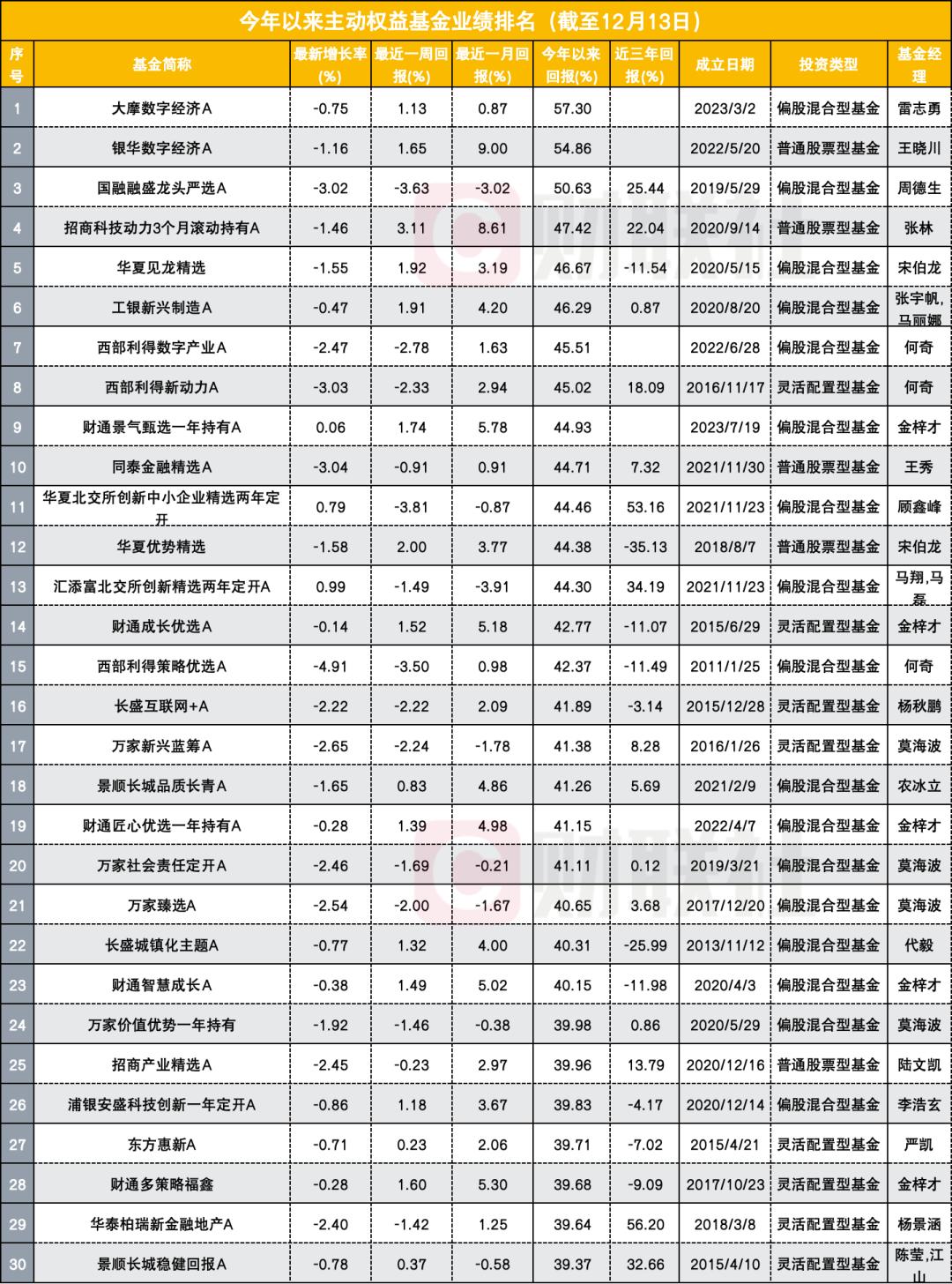 今年以来主动权益基金业绩排名（截至12月13日）

| 序号 | 基金简称 | 最新增长率(%) | 最近一周回报(%) | 最近一月回报(%) | 今年以来回报(%) | 近三年回报(%) | 成立日期 | 投资类型 | 基金经理 |
|---|---|---|---|---|---|---|---|---|---|
| 1 | 大摩数字经济A | -0.75 | 1.13 | 0.87 | 57.30 |  | 2023/3/2 | 偏股混合型基金 | 雷志勇 |
| 2 | 银华数字经济A | -1.16 | 1.65 | 9.00 | 54.86 |  | 2022/5/20 | 普通股票型基金 | 王晓川 |
| 3 | 国融融盛龙头严选A | -3.02 | -3.63 | -3.02 | 50.63 | 25.44 | 2019/5/29 | 偏股混合型基金 | 周德生 |
| 4 | 招商科技动力3个月滚动持有A | -1.46 | 3.11 | 8.61 | 47.42 | 22.04 | 2020/9/14 | 普通股票型基金 | 张林 |
| 5 | 华夏见龙精选 | -1.55 | 1.92 | 3.19 | 46.67 | -11.54 | 2020/5/15 | 偏股混合型基金 | 宋伯龙 |
| 6 | 工银新兴制造A | -0.47 | 1.91 | 4.20 | 46.29 | 0.87 | 2020/8/20 | 偏股混合型基金 | 张宇帆,马丽娜 |
| 7 | 西部利得数字产业A | -2.47 | -2.78 | 1.63 | 45.51 |  | 2022/6/28 | 偏股混合型基金 | 何奇 |
| 8 | 西部利得新动力A | -3.03 | -2.33 | 2.94 | 45.02 | 18.09 | 2016/11/17 | 灵活配置型基金 | 何奇 |
| 9 | 财通景气甄选一年持有A | 0.06 | 1.74 | 5.78 | 44.93 |  | 2023/7/19 | 偏股混合型基金 | 金梓才 |
| 10 | 同泰金融精选A | -3.04 | -0.91 | 0.91 | 44.71 | 7.32 | 2021/11/30 | 普通股票型基金 | 王秀 |
| 11 | 华夏北交所创新中小企业精选两年定开 | 0.79 | -3.81 | -0.87 | 44.46 | 53.16 | 2021/11/23 | 偏股混合型基金 | 顾鑫峰 |
| 12 | 华夏优势精选 | -1.58 | 2.00 | 3.77 | 44.38 | -35.13 | 2018/8/7 | 普通股票型基金 | 宋伯龙 |
| 13 | 汇添富北交所创新精选两年定开A | 0.99 | -1.49 | -3.91 | 44.30 | 34.19 | 2021/11/23 | 偏股混合型基金 | 马翔,马磊 |
| 14 | 财通成长优选A | -0.14 | 1.52 | 5.18 | 42.77 | -11.07 | 2015/6/29 | 灵活配置型基金 | 金梓才 |
| 15 | 西部利得策略优选A | -4.91 | -3.50 | 0.98 | 42.37 | -11.49 | 2011/1/25 | 偏股混合型基金 | 何奇 |
| 16 | 长盛互联网+A | -2.22 | -2.22 | 2.09 | 41.89 | -3.14 | 2015/12/28 | 灵活配置型基金 | 杨秋鹏 |
| 17 | 万家新兴蓝筹A | -2.65 | -2.24 | -1.78 | 41.38 | 8.28 | 2016/1/26 | 灵活配置型基金 | 莫海波 |
| 18 | 景顺长城品质长青A | -1.65 | 0.83 | 4.86 | 41.26 | 5.69 | 2021/2/9 | 偏股混合型基金 | 农冰立 |
| 19 | 财通匠心优选一年持有A | -0.28 | 1.39 | 4.98 | 41.15 |  | 2022/4/7 | 偏股混合型基金 | 金梓才 |
| 20 | 万家社会责任定开A | -2.46 | -1.69 | -0.21 | 41.11 | 0.12 | 2019/3/21 | 偏股混合型基金 | 莫海波 |
| 21 | 万家臻选A | -2.54 | -2.00 | -1.67 | 40.65 | 3.68 | 2017/12/20 | 偏股混合型基金 | 莫海波 |
| 22 | 长盛城镇化主题A | -0.77 | 1.32 | 4.00 | 40.31 | -25.99 | 2013/11/12 | 偏股混合型基金 | 代毅 |
| 23 | 财通智慧成长A | -0.38 | 1.49 | 5.02 | 40.15 | -11.98 | 2020/4/3 | 偏股混合型基金 | 金梓才 |
| 24 | 万家价值优势一年持有 | -1.92 | -1.46 | -0.38 | 39.98 | 0.86 | 2020/5/29 | 偏股混合型基金 | 莫海波 |
| 25 | 招商产业精选A | -2.45 | -0.23 | 2.97 | 39.96 | 13.79 | 2020/12/16 | 普通股票型基金 | 陆文凯 |
| 26 | 浦银安盛科技创新一年定开A | -0.86 | 1.18 | 3.67 | 39.83 | -4.17 | 2020/12/14 | 偏股混合型基金 | 李浩玄 |
| 27 | 东方惠新A | -0.71 | 0.23 | 2.06 | 39.71 | -7.02 | 2015/4/21 | 灵活配置型基金 | 严凯 |
| 28 | 财通多策略福鑫 | -0.28 | 1.60 | 5.30 | 39.68 | -9.09 | 2017/10/23 | 灵活配置型基金 | 金梓才 |
| 29 | 华泰柏瑞新金融地产A | -2.40 | -1.42 | 1.25 | 39.64 | 56.20 | 2018/3/8 | 灵活配置型基金 | 杨景涵 |
| 30 | 景顺长城稳健回报A | -0.78 | 0.37 | -0.58 | 39.37 | 32.66 | 2015/4/10 | 灵活配置型基金 | 陈莹,江山 |

财联社